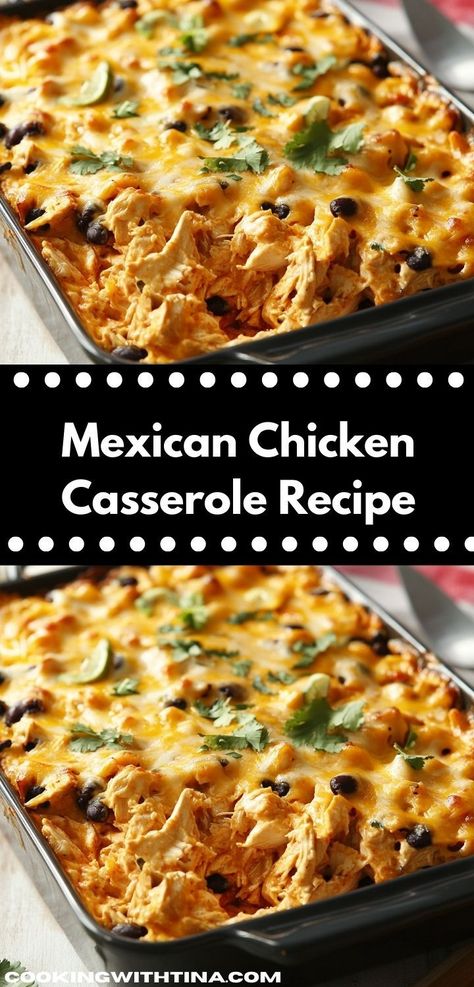 Mexican Chicken Casserole Recipe

COOKINGWITHTINA.COM